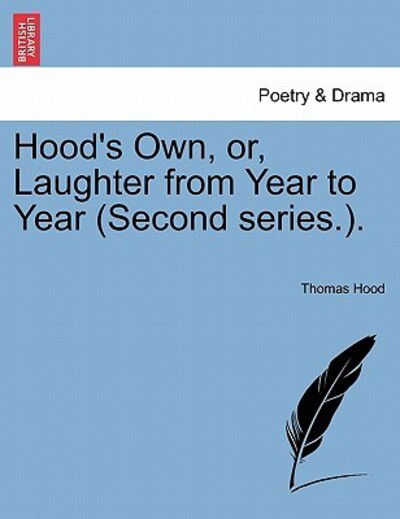 BRITISH LIBRARY

Poetry & Drama

Hood's Own, or, Laughter from Year to Year (Second series.).

Thomas Hood